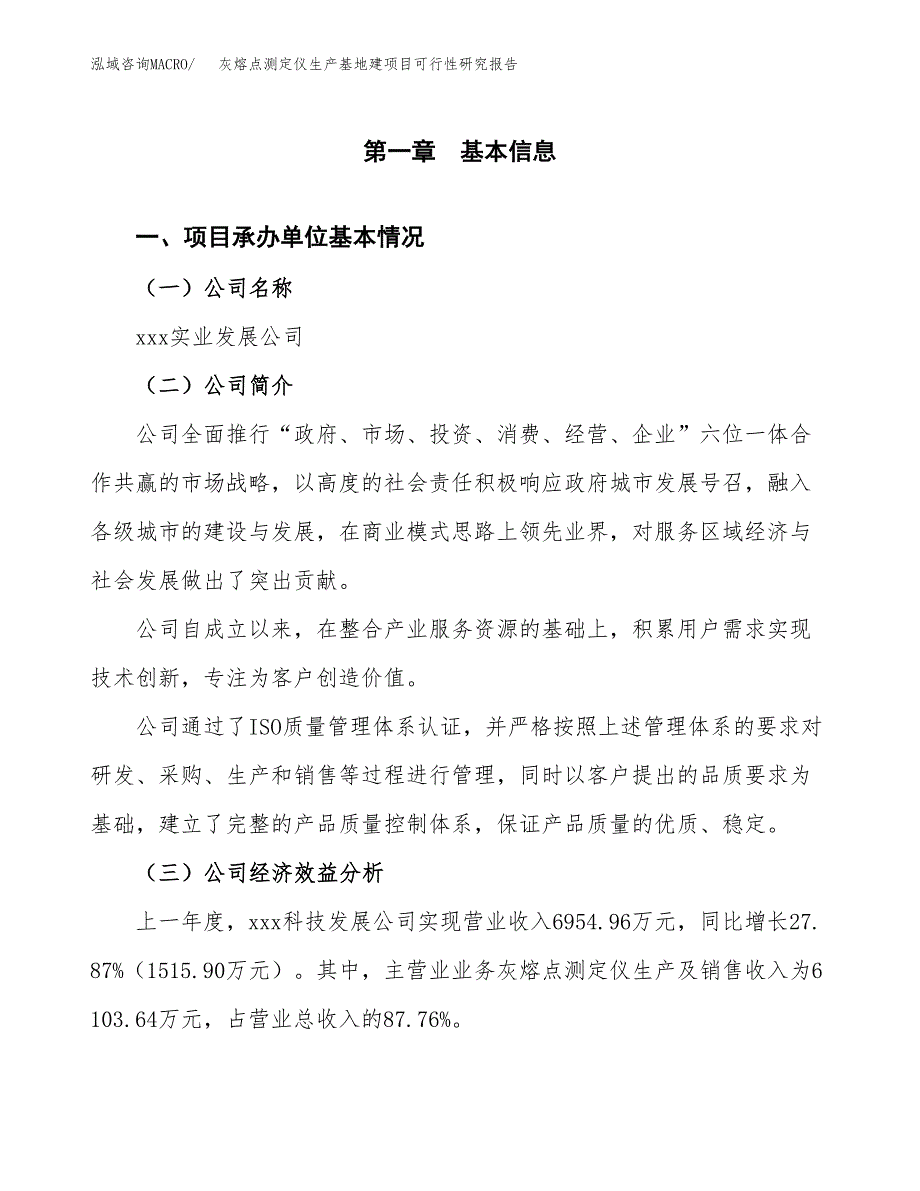 泓域咨询MACRO/　灰熔点测定仪生产基地建项目可行性研究报告

第一章　基本信息

一、项目承办单位基本情况

（一）公司名称

xxx实业发展公司

（二）公司简介

公司全面推行“政府、市场、投资、消费、经营、企业”六位一体合作共赢的市场战略，以高度的社会责任积极响应政府城市发展号召，融入各级城市的建设与发展，在商业模式思路上领先业界，对服务区域经济与社会发展做出了突出贡献。

公司自成立以来，在整合产业服务资源的基础上，积累用户需求实现技术创新，专注为客户创造价值。

公司通过了ISO质量管理体系认证，并严格按照上述管理体系的要求对研发、采购、生产和销售等过程进行管理，同时以客户提出的品质要求为基础，建立了完整的产品质量控制体系，保证产品质量的优质、稳定。

（三）公司经济效益分析

上一年度，xxx科技发展公司实现营业收入6954.96万元，同比增长27.87%（1515.90万元）。其中，主营业业务灰熔点测定仪生产及销售收入为6103.64万元，占营业总收入的87.76%。